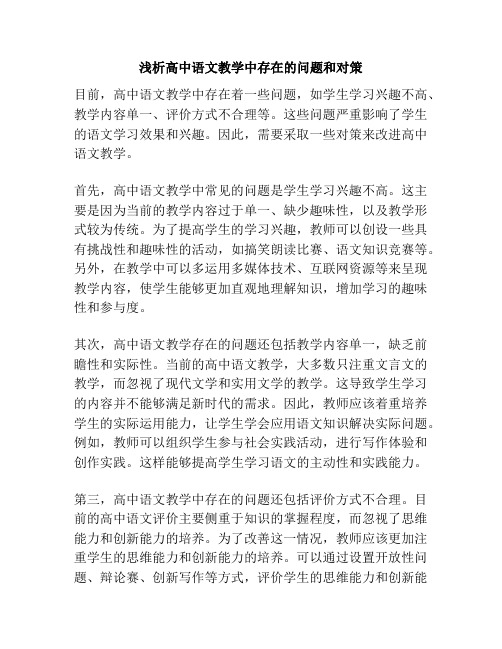 浅析高中语文教学中存在的问题和对策

目前，高中语文教学中存在着一些问题，如学生学习兴趣不高、教学内容单一、评价方式不合理等。这些问题严重影响了学生的语文学习效果和兴趣。因此，需要采取一些对策来改进高中语文教学。

首先，高中语文教学中常见的问题是学生学习兴趣不高。这主要是因为当前的教学内容过于单一、缺少趣味性，以及教学形式较为传统。为了提高学生的学习兴趣，教师可以创设一些具有挑战性和趣味性的活动，如搞笑朗读比赛、语文知识竞赛等。另外，在教学中可以多运用多媒体技术、互联网资源等来呈现教学内容，使学生能够更加直观地理解知识，增加学习的趣味性和参与度。

其次，高中语文教学存在的问题还包括教学内容单一，缺乏前瞻性和实际性。当前的高中语文教学，大多数只注重文言文的教学，而忽视了现代文学和实用文学的教学。这导致学生学习的内容并不能够满足新时代的需求。因此，教师应该着重培养学生的实际运用能力，让学生学会应用语文知识解决实际问题。例如，教师可以组织学生参与社会实践活动，进行写作体验和创作实践。这样能够提高学生学习语文的主动性和实践能力。

第三，高中语文教学中存在的问题还包括评价方式不合理。目前的高中语文评价主要侧重于知识的掌握程度，而忽视了思维能力和创新能力的培养。为了改善这一情况，教师应该更加注重学生的思维能力和创新能力的培养。可以通过设置开放性问题、辩论赛、创新写作等方式，评价学生的思维能力和创新能